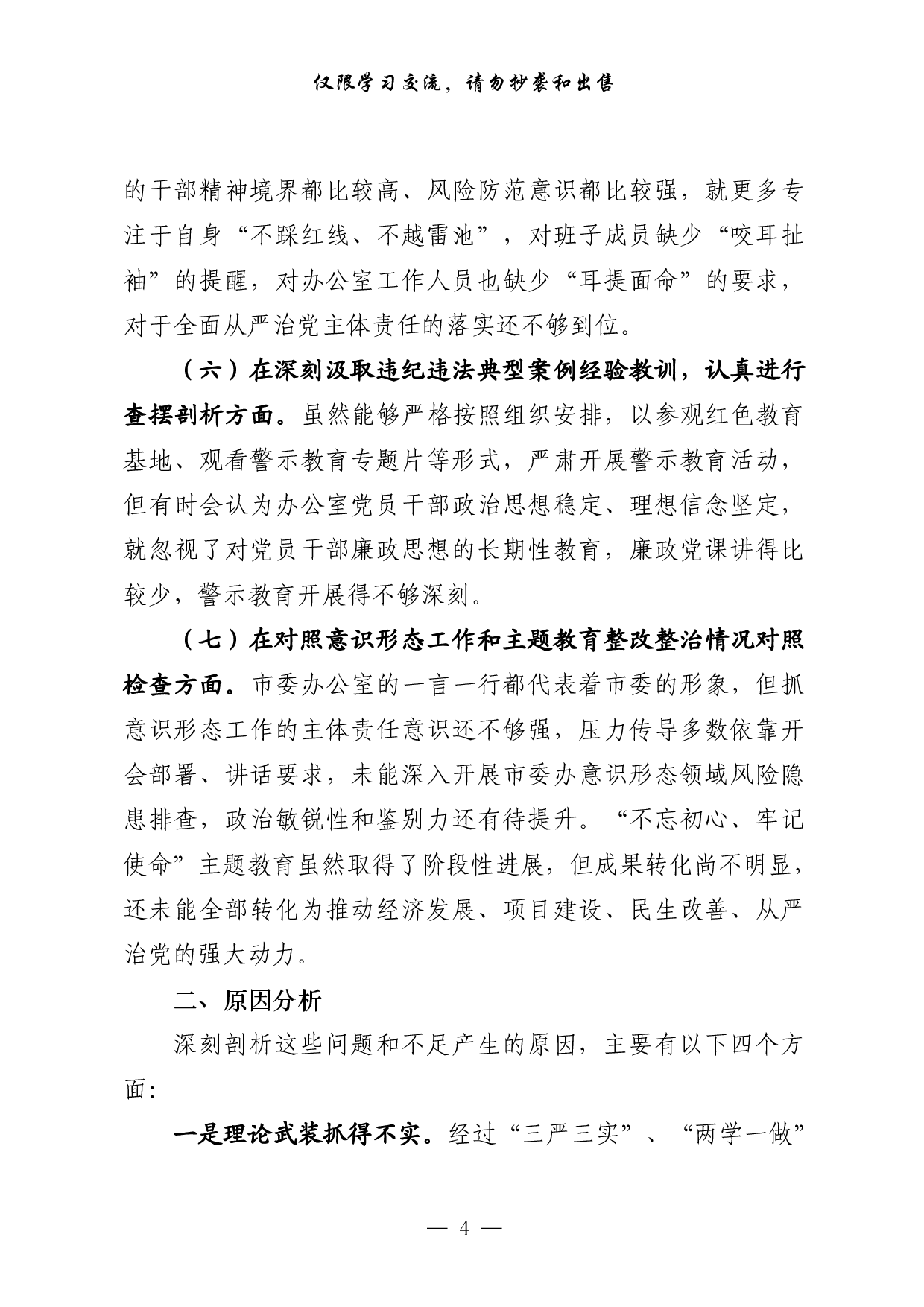 仅限学习交流，请勿抄袭和出售

的干部精神境界都比较高、风险防范意识都比较强，就更多专注于自身“不踩红线、不越雷池”，对班子成员缺少“咬耳扯袖”的提醒，对办公室工作人员也缺少“耳提面命”的要求，对于全面从严治党主体责任的落实还不够到位。

（六）在深刻汲取违纪违法典型案例经验教训，认真进行查摆剖析方面。虽然能够严格按照组织安排，以参观红色教育基地、观看警示教育专题片等形式，严肃开展警示教育活动，但有时会认为办公室党员干部政治思想稳定、理想信念坚定，就忽视了对党员干部廉政思想的长期性教育，廉政党课讲得比较少，警示教育开展得不够深刻。

（七）在对照意识形态工作和主题教育整改整治情况对照检查方面。市委办公室的一言一行都代表着市委的形象，但抓意识形态工作的主体责任意识还不够强，压力传导多数依靠开会部署、讲话要求，未能深入开展市委办意识形态领域风险隐患排查，政治敏锐性和鉴别力还有待提升。“不忘初心、牢记使命”主题教育虽然取得了阶段性进展，但成果转化尚不明显，还未能全部转化为推动经济发展、项目建设、民生改善、从严治党的强大动力。

二、原因分析

深刻剖析这些问题和不足产生的原因，主要有以下四个方面：

一是理论武装抓得不实。经过“三严三实”、“两学一做”

— 4 —